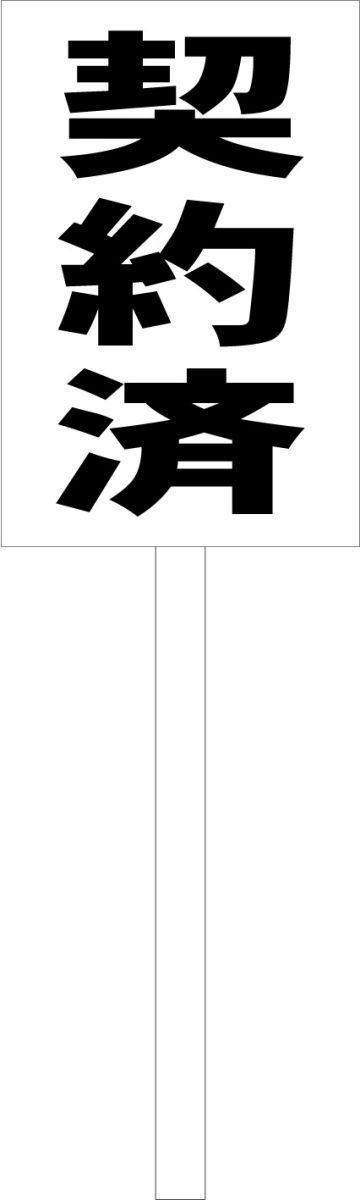 契約済